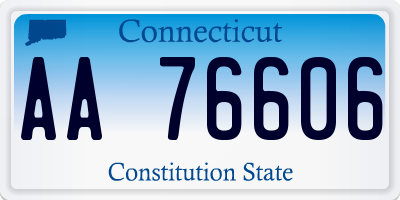 Connecticut

AA 76606

Constitution State